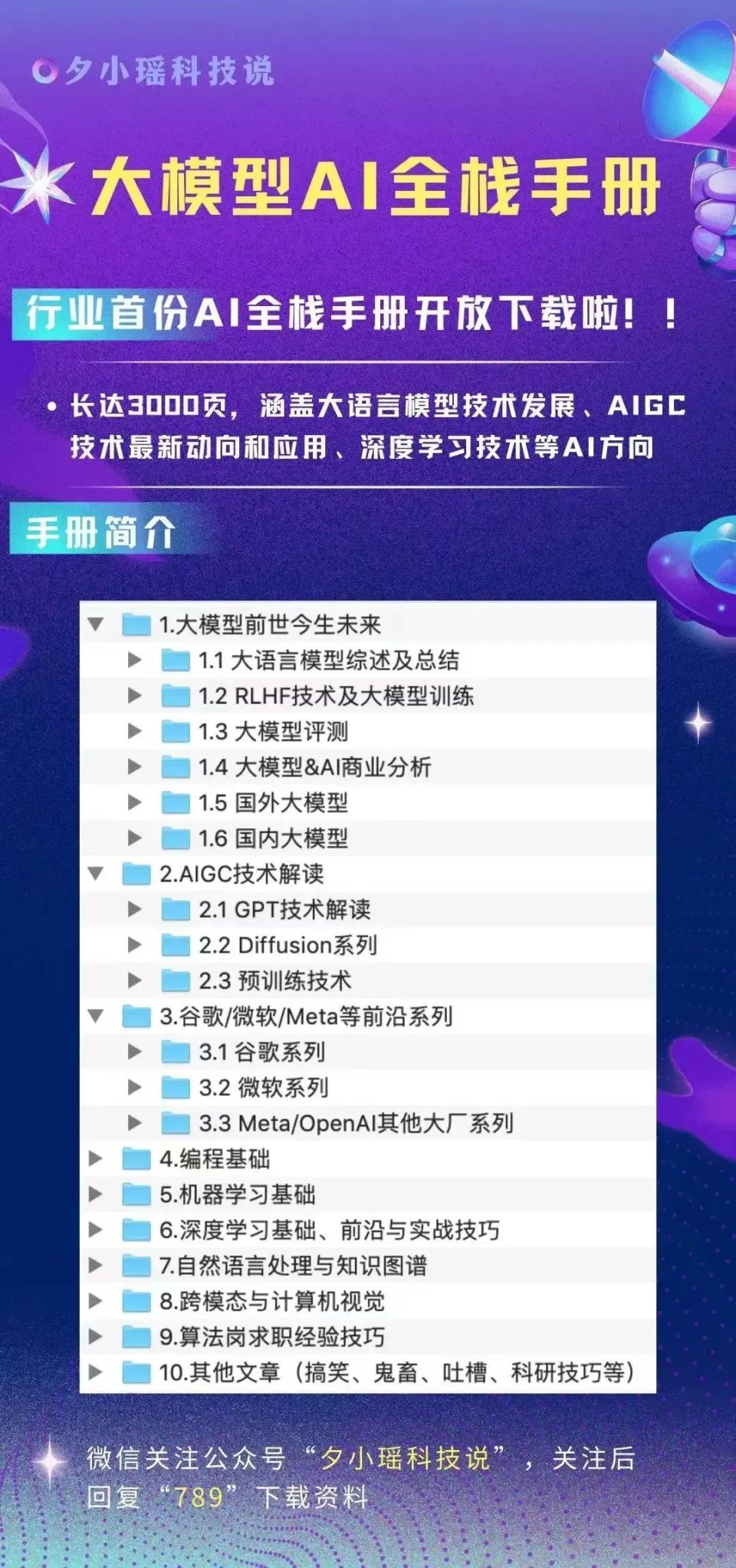 夕小瑶科技说

大模型AI全栈手册

行业首份AI全栈手册开放下载啦！！

• 长达3000页，涵盖大语言模型技术发展、AIGC技术最新动向和应用、深度学习技术等AI方向

手册简介

1.大模型前世今生未来
1.1 大语言模型综述及总结
1.2 RLHF技术及大模型训练
1.3 大模型评测
1.4 大模型&AI商业分析
1.5 国外大模型
1.6 国内大模型
2.AIGC技术解读
2.1 GPT技术解读
2.2 Diffusion系列
2.3 预训练技术
3.谷歌/微软/Meta等前沿系列
3.1 谷歌系列
3.2 微软系列
3.3 Meta/OpenAI其他大厂系列
4.编程基础
5.机器学习基础
6.深度学习基础、前沿与实战技巧
7.自然语言处理与知识图谱
8.跨模态与计算机视觉
9.算法岗求职经验技巧
10.其他文章（搞笑、鬼畜、吐槽、科研技巧等）

微信关注公众号“夕小瑶科技说”，关注后回复“789”下载资料